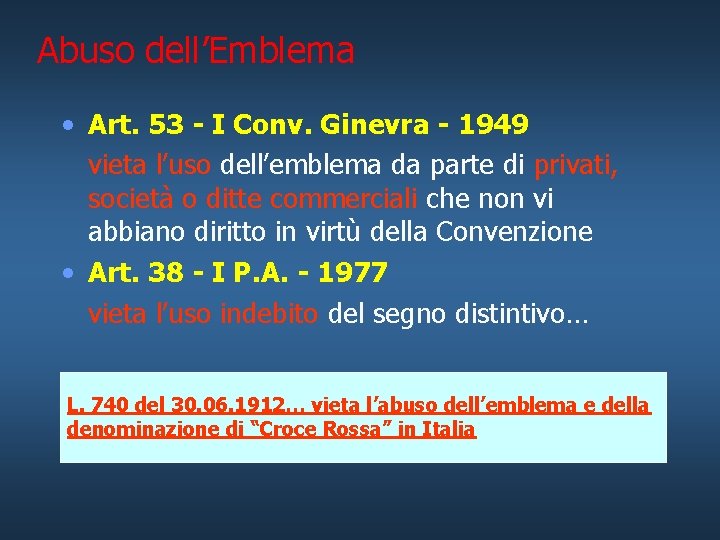 Abuso dell'Emblema

• Art. 53 - I Conv. Ginevra - 1949
vieta l'uso dell'emblema da parte di privati, società o ditte commerciali che non vi abbiano diritto in virtù della Convenzione

• Art. 38 - I P.A. - 1977
vieta l'uso indebito del segno distintivo…

L. 740 del 30.06.1912… vieta l'abuso dell'emblema e della denominazione di "Croce Rossa" in Italia